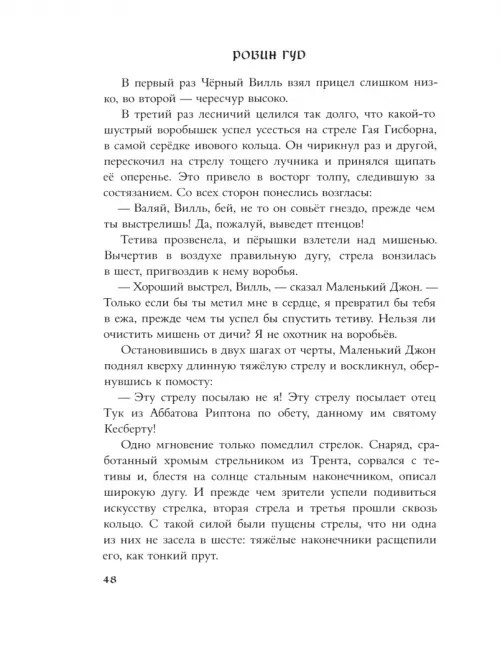 РОБИН ГУД

В первый раз Чёрный Вилль взял прицел слишком низко, во второй — чересчур высоко.

В третий раз лесничий целился так долго, что какой-то шустрый воробышек успел усесться на стреле Гая Гисборна, в самой серёдке ивового кольца. Он чирикнул раз и другой, перескочил на стрелу тощего лучника и принялся щипать её оперенье. Это привело в восторг толпу, следившую за состязанием. Со всех сторон понеслись возгласы:

— Валяй, Вилль, бей, не то он совьёт гнездо, прежде чем ты выстрелишь! Да, пожалуй, выведет птенцов!

Тетива прозвенела, и пёрышки взлетели над мишенью. Вычертив в воздухе правильную дугу, стрела вонзилась в шест, пригвоздив к нему воробья.

— Хороший выстрел, Вилль, — сказал Маленький Джон. — Только если бы ты метил мне в сердце, я превратил бы тебя в ежа, прежде чем ты успел бы спустить тетиву. Нельзя ли очистить мишень от дичи? Я не охотник на воробьёв.

Остановившись в двух шагах от черты, Маленький Джон поднял кверху длинную тяжёлую стрелу и воскликнул, обернувшись к помосту:

— Эту стрелу посылаю не я! Эту стрелу посылает отец Тук из Аббатова Риптона по обету, данному им святому Кесберту!

Одно мгновение только помедлил стрелок. Снаряд, сработанный хромым стрельником из Трента, сорвался с тетивы и, блестя на солнце стальным наконечником, описал широкую дугу. И прежде чем зрители успели подивиться искусству стрелка, вторая стрела и третья прошли сквозь кольцо. С такой силой были пущены стрелы, что ни одна из них не засела в шесте: тяжёлые наконечники расщепили его, как тонкий прут.

48